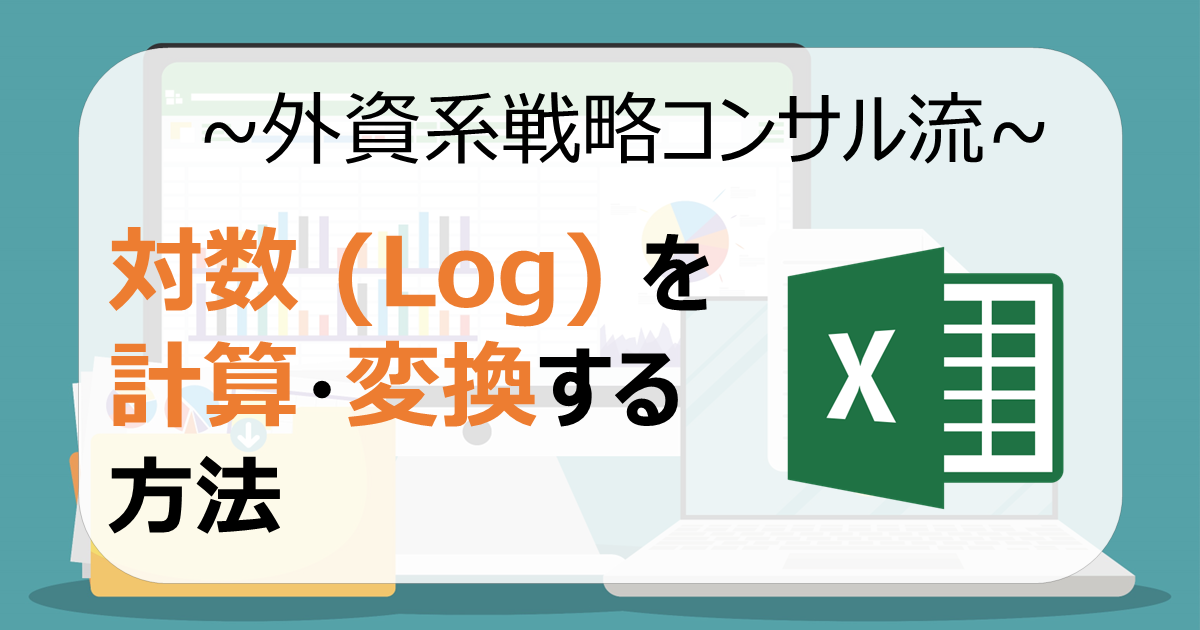 ~外資系戦略コンサル流~

対数（Log）を計算･変換する方法

X